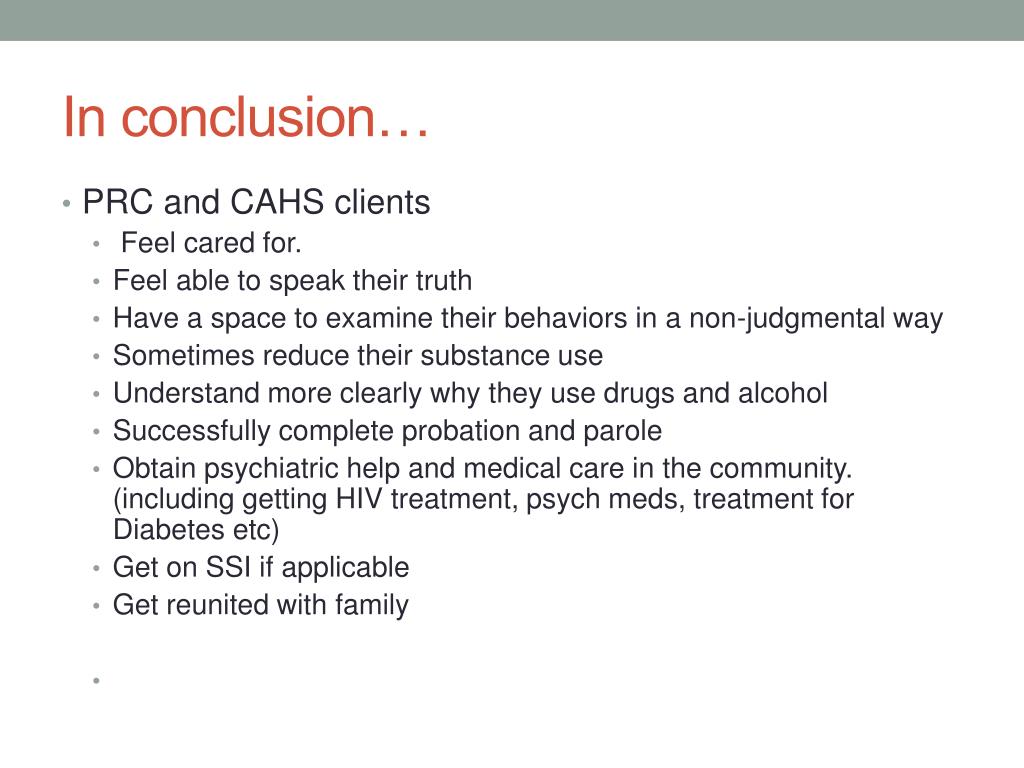 In conclusion…

• PRC and CAHS clients
  • Feel cared for.
  • Feel able to speak their truth
  • Have a space to examine their behaviors in a non-judgmental way
  • Sometimes reduce their substance use
  • Understand more clearly why they use drugs and alcohol
  • Successfully complete probation and parole
  • Obtain psychiatric help and medical care in the community. (including getting HIV treatment, psych meds, treatment for Diabetes etc)
  • Get on SSI if applicable
  • Get reunited with family
  •